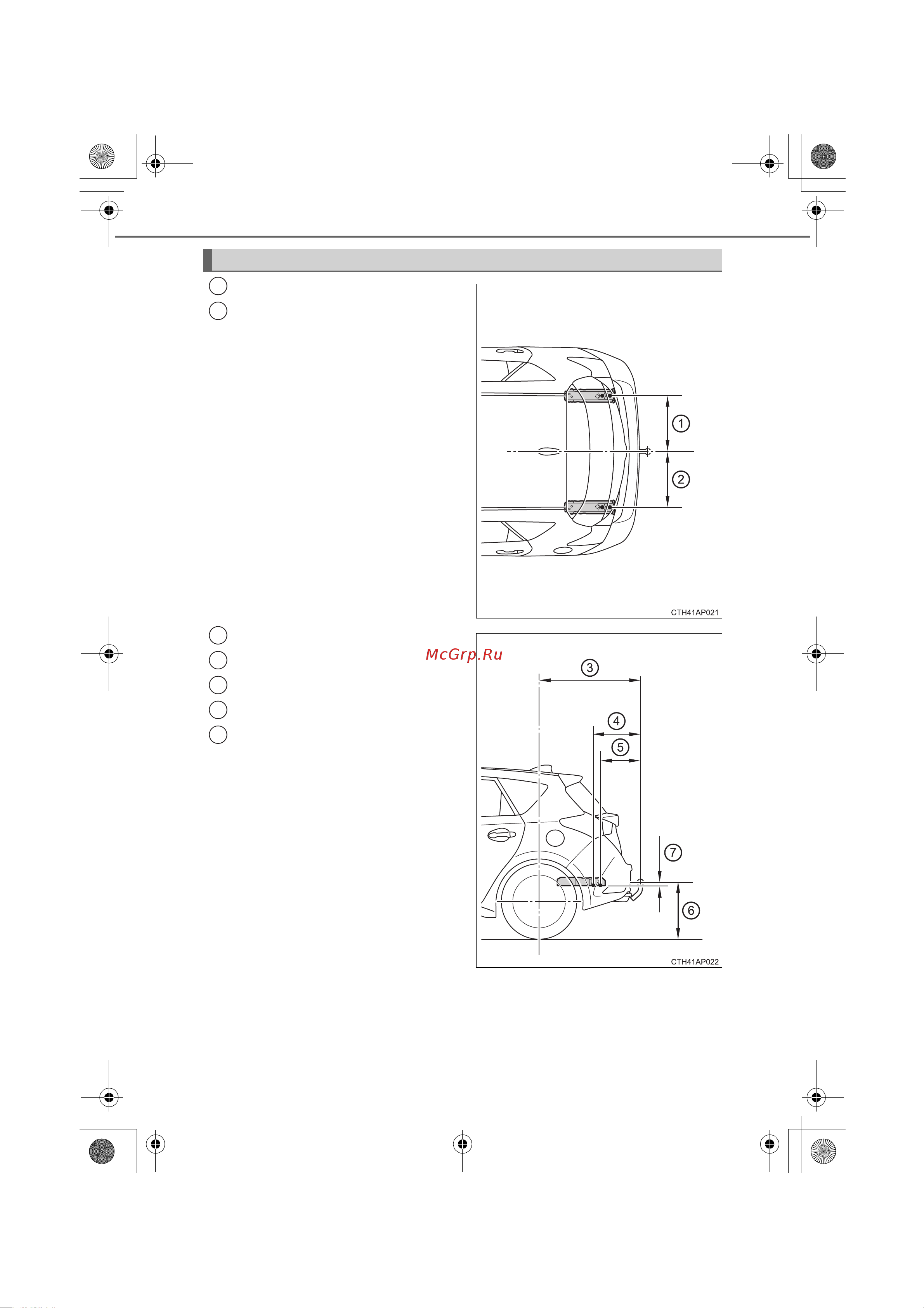 ①

②

CTH41AP021

McGrp.Ru

③

④

⑤

⑦

⑥

CTH41AP022